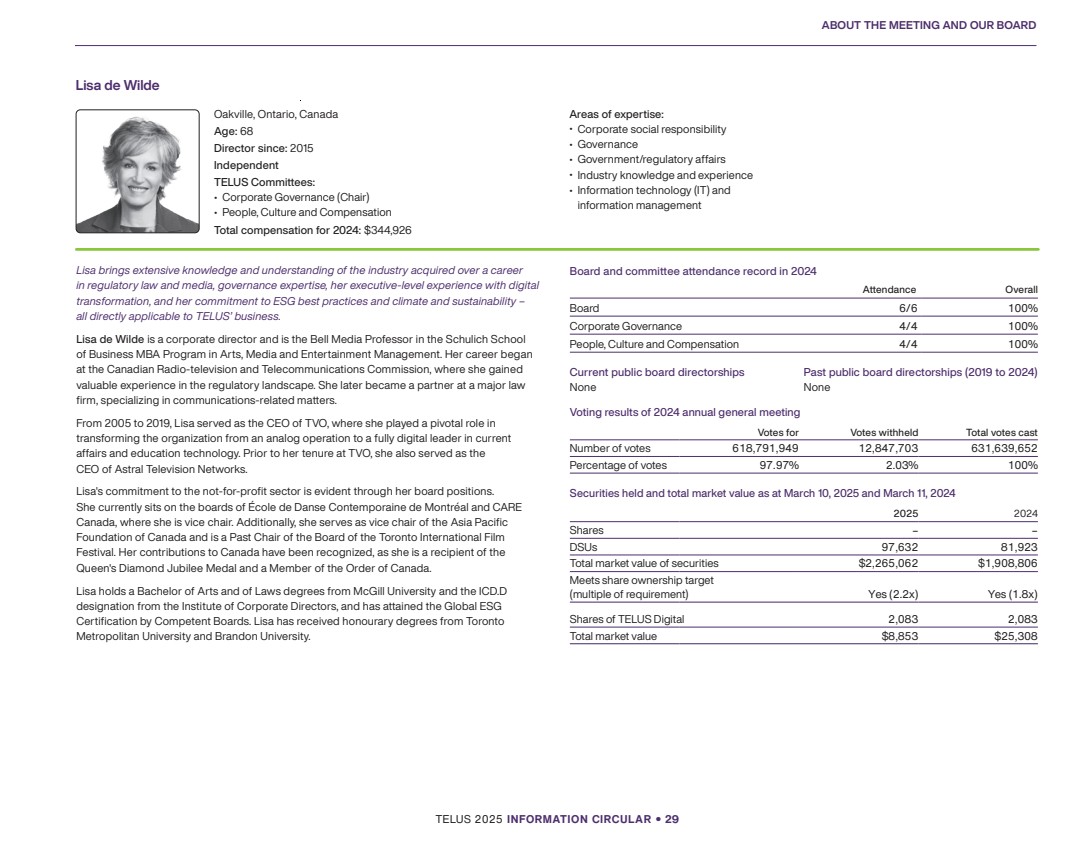 ABOUT THE MEETING AND OUR BOARD

Lisa de Wilde

Oakville, Ontario, Canada
Age: 68
Director since: 2015
Independent
TELUS Committees:
• Corporate Governance (Chair)
• People, Culture and Compensation
Total compensation for 2024: $344,926

Areas of expertise:
• Corporate social responsibility
• Governance
• Government/regulatory affairs
• Industry knowledge and experience
• Information technology (IT) and information management

Lisa brings extensive knowledge and understanding of the industry acquired over a career in regulatory law and media, governance expertise, her executive-level experience with digital transformation, and her commitment to ESG best practices and climate and sustainability – all directly applicable to TELUS' business.

Lisa de Wilde is a corporate director and is the Bell Media Professor in the Schulich School of Business MBA Program in Arts, Media and Entertainment Management. Her career began at the Canadian Radio-television and Telecommunications Commission, where she gained valuable experience in the regulatory landscape. She later became a partner at a major law firm, specializing in communications-related matters.

From 2005 to 2019, Lisa served as the CEO of TVO, where she played a pivotal role in transforming the organization from an analog operation to a fully digital leader in current affairs and education technology. Prior to her tenure at TVO, she also served as the CEO of Astral Television Networks.

Lisa's commitment to the not-for-profit sector is evident through her board positions. She currently sits on the boards of École de Danse Contemporaine de Montréal and CARE Canada, where she is vice chair. Additionally, she serves as vice chair of the Asia Pacific Foundation of Canada and is a Past Chair of the Board of the Toronto International Film Festival. Her contributions to Canada have been recognized, as she is a recipient of the Queen's Diamond Jubilee Medal and a Member of the Order of Canada.

Lisa holds a Bachelor of Arts and of Laws degrees from McGill University and the ICD.D designation from the Institute of Corporate Directors, and has attained the Global ESG Certification by Competent Boards. Lisa has received honourary degrees from Toronto Metropolitan University and Brandon University.

Board and committee attendance record in 2024

| | Attendance | Overall |
|---|---|---|
| Board | 6/6 | 100% |
| Corporate Governance | 4/4 | 100% |
| People, Culture and Compensation | 4/4 | 100% |

Current public board directorships
None

Past public board directorships (2019 to 2024)
None

Voting results of 2024 annual general meeting

| | Votes for | Votes withheld | Total votes cast |
|---|---|---|---|
| Number of votes | 618,791,949 | 12,847,703 | 631,639,652 |
| Percentage of votes | 97.97% | 2.03% | 100% |

Securities held and total market value as at March 10, 2025 and March 11, 2024

| | 2025 | 2024 |
|---|---|---|
| Shares | – | – |
| DSUs | 97,632 | 81,923 |
| Total market value of securities | $2,265,062 | $1,908,806 |
| Meets share ownership target (multiple of requirement) | Yes (2.2x) | Yes (1.8x) |
| Shares of TELUS Digital | 2,083 | 2,083 |
| Total market value | $8,853 | $25,308 |

TELUS 2025 INFORMATION CIRCULAR • 29